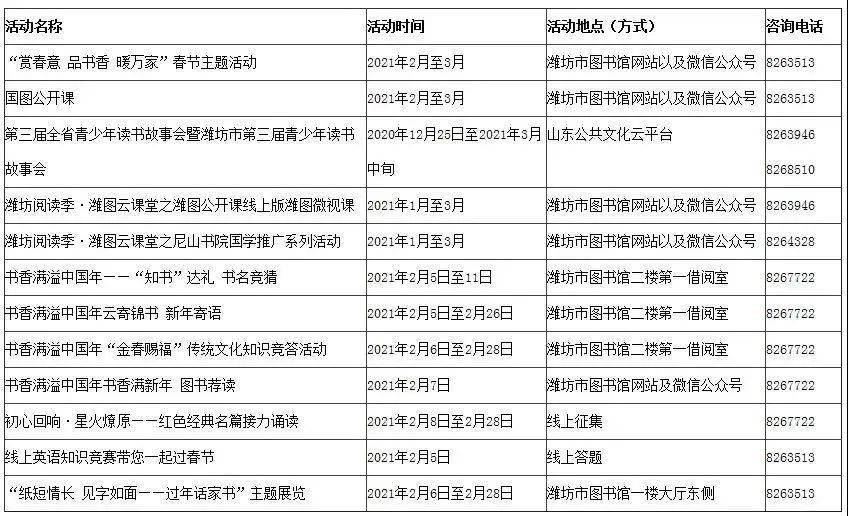 | 活动名称 | 活动时间 | 活动地点（方式） | 咨询电话 |
|---|---|---|---|
| “赏春意 品书香 暖万家”春节主题活动 | 2021年2月至3月 | 潍坊市图书馆网站以及微信公众号 | 8263513 |
| 国图公开课 | 2021年2月至3月 | 潍坊市图书馆网站以及微信公众号 | 8263513 |
| 第三届全省青少年读书故事会暨潍坊市第三届青少年读书故事会 | 2020年12月25日至2021年3月中旬 | 山东公共文化云平台 | 8263946 8268510 |
| 潍坊阅读季·潍图云课堂之潍图公开课线上版潍图微视课 | 2021年1月至3月 | 潍坊市图书馆网站以及微信公众号 | 8263946 |
| 潍坊阅读季·潍图云课堂之尼山书院国学推广系列活动 | 2021年1月至3月 | 潍坊市图书馆网站以及微信公众号 | 8264328 |
| 书香满溢中国年——“知书”达礼 书名竞猜 | 2021年2月5日至11日 | 潍坊市图书馆二楼第一借阅室 | 8267722 |
| 书香满溢中国年云寄锦书 新年寄语 | 2021年2月5日至2月26日 | 潍坊市图书馆二楼第一借阅室 | 8267722 |
| 书香满溢中国年“金春赐福”传统文化知识竞答活动 | 2021年2月6日至2月28日 | 潍坊市图书馆二楼第一借阅室 | 8267722 |
| 书香满溢中国年书香满新年 图书荐读 | 2021年2月7日 | 潍坊市图书馆网站及微信公众号 | 8267722 |
| 初心回响·星火燎原——红色经典名篇接力诵读 | 2021年2月8日至2月28日 | 线上征集 | 8267722 |
| 线上英语知识竞赛带您一起过春节 | 2021年2月5日 | 线上答题 | 8263513 |
| “纸短情长 见字如面——过年话家书”主题展览 | 2021年2月6日至2月28日 | 潍坊市图书馆一楼大厅东侧 | 8263513 |